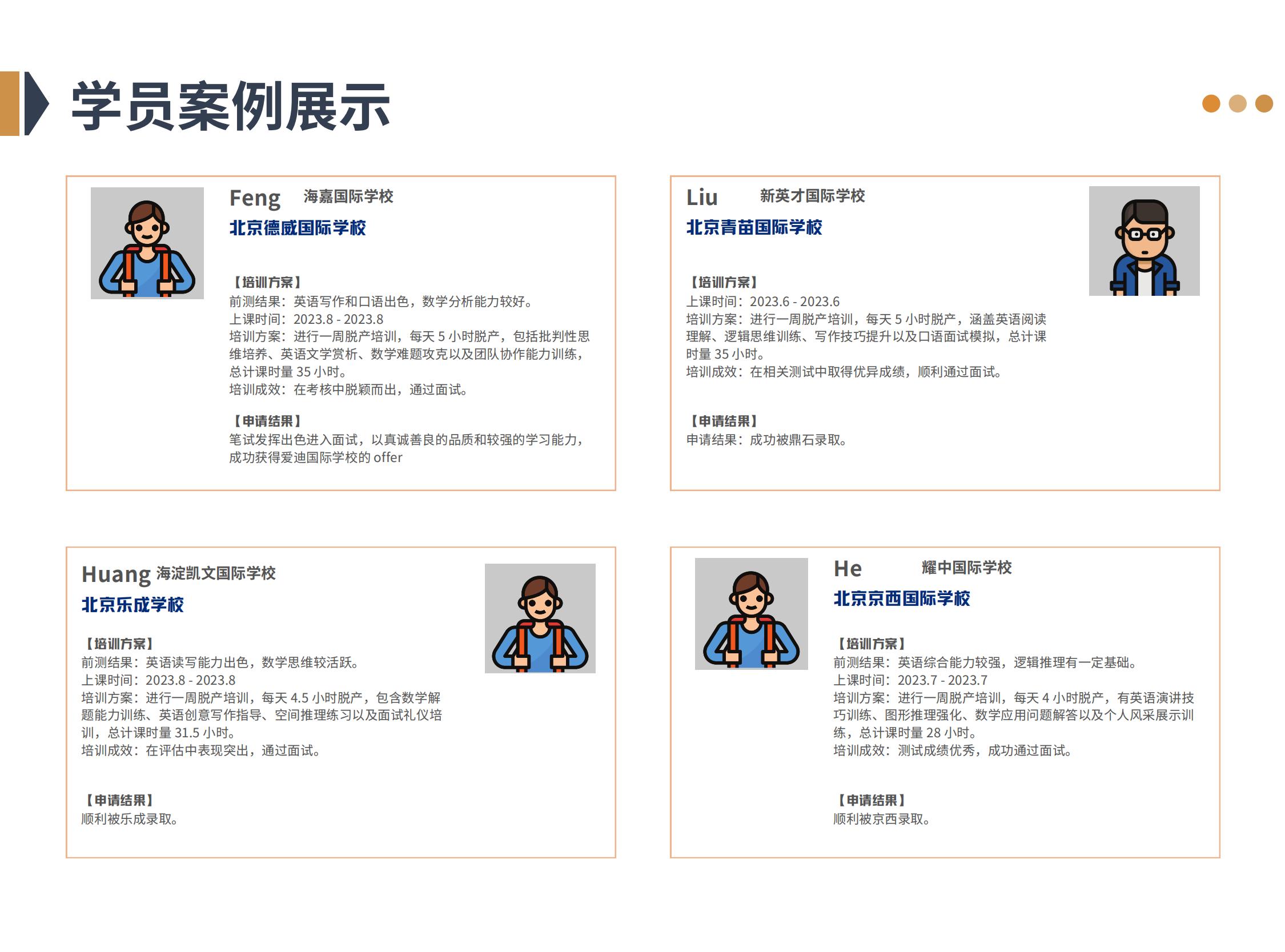 学员案例展示

Feng 海嘉国际学校
北京德威国际学校

【培训方案】
前测结果：英语写作和口语出色，数学分析能力较好。
上课时间：2023.8 - 2023.8
培训方案：进行一周脱产培训，每天 5 小时脱产，包括批判性思维培养、英语文学赏析、数学难题攻克以及团队协作能力训练，总计课时量 35 小时。
培训成效：在考核中脱颖而出，通过面试。

【申请结果】
笔试发挥出色进入面试，以真诚善良的品质和较强的学习能力，成功获得爱迪国际学校的 offer

Liu 新英才国际学校
北京青苗国际学校

【培训方案】
上课时间：2023.6 - 2023.6
培训方案：进行一周脱产培训，每天 5 小时脱产，涵盖英语阅读理解、逻辑思维训练、写作技巧提升以及口语面试模拟，总计课时量 35 小时。
培训成效：在相关测试中取得优异成绩，顺利通过面试。

【申请结果】
申请结果：成功被鼎石录取。

Huang 海淀凯文国际学校
北京乐成学校

【培训方案】
前测结果：英语读写能力出色，数学思维较活跃。
上课时间：2023.8 - 2023.8
培训方案：进行一周脱产培训，每天 4.5 小时脱产，包含数学解题能力训练、英语创意写作指导、空间推理练习以及面试礼仪培训，总计课时量 31.5 小时。
培训成效：在评估中表现突出，通过面试。

【申请结果】
顺利被乐成录取。

He 耀中国际学校
北京京西国际学校

【培训方案】
前测结果：英语综合能力较强，逻辑推理有一定基础。
上课时间：2023.7 - 2023.7
培训方案：进行一周脱产培训，每天 4 小时脱产，有英语演讲技巧训练、图形推理强化、数学应用问题解答以及个人风采展示训练，总计课时量 28 小时。
培训成效：测试成绩优秀，成功通过面试。

【申请结果】
顺利被京西录取。